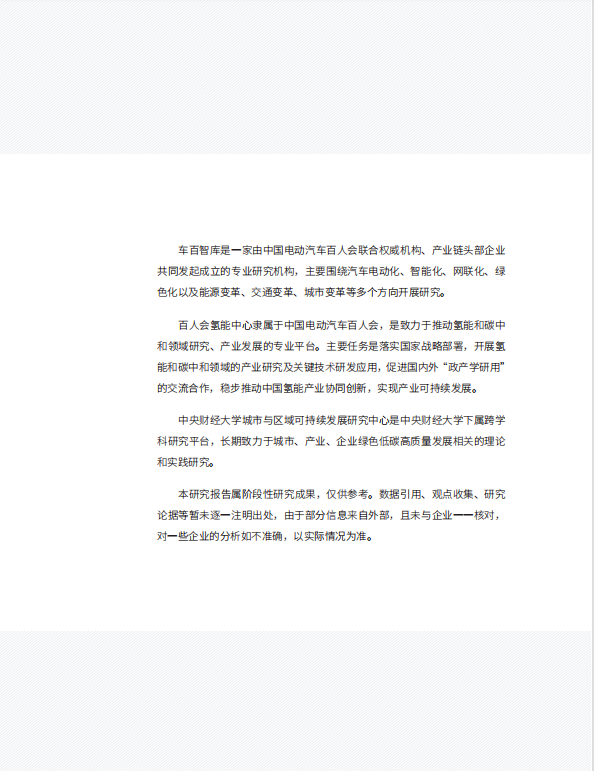 车百智库是一家由中国电动汽车百人会联合权威机构、产业链头部企业共同发起成立的专业研究机构，主要围绕汽车电动化、智能化、网联化、绿色化以及能源变革、交通变革、城市变革等多个方向开展研究。

百人会氢能中心隶属于中国电动汽车百人会，是致力于推动氢能和碳中和领域研究、产业发展的专业平台。主要任务是落实国家战略部署，开展氢能和碳中和领域的产业研究及关键技术研发应用，促进国内外“政产学研用”的交流合作，稳步推动中国氢能产业协同创新，实现产业可持续发展。

中央财经大学城市与区域可持续发展研究中心是中央财经大学下属跨学科研究平台，长期致力于城市、产业、企业绿色低碳高质量发展相关的理论和实践研究。

本研究报告属阶段性研究成果，仅供参考。数据引用、观点收集、研究论据等暂未逐一注明出处，由于部分信息来自外部，且未与企业一一核对，对一些企业的分析如不准确，以实际情况为准。